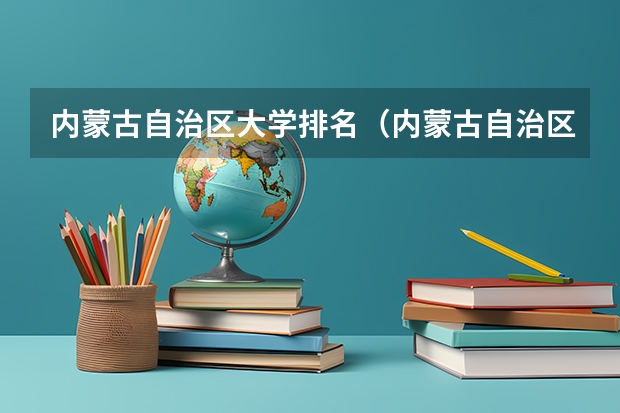 内蒙古自治区大学排名（内蒙古自治区